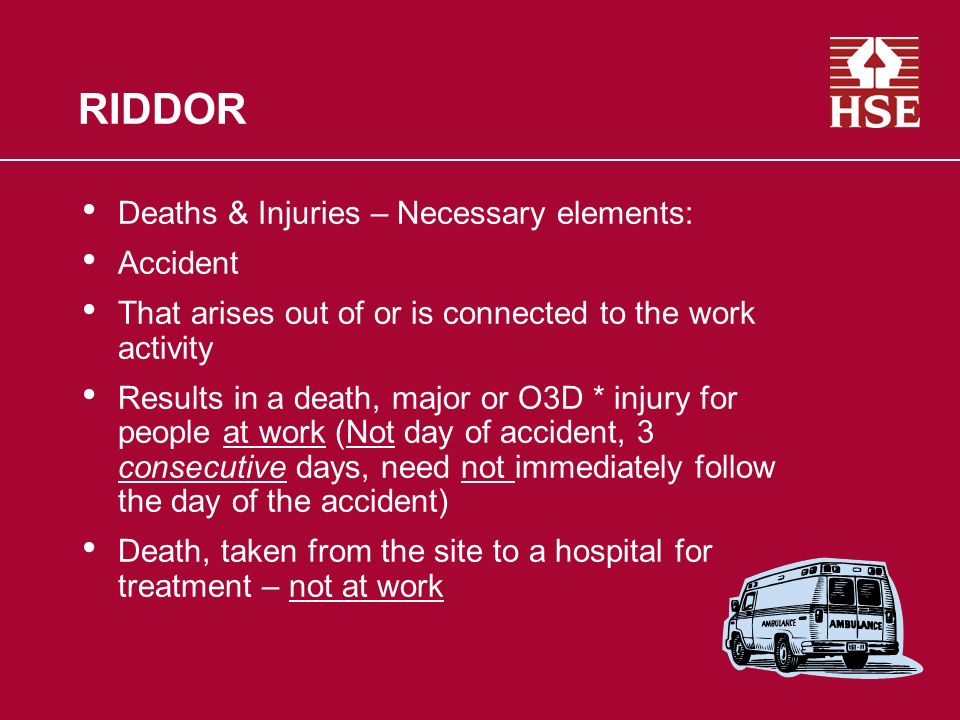 RIDDOR

HSE

• Deaths & Injuries – Necessary elements:

• Accident

• That arises out of or is connected to the work activity

• Results in a death, major or O3D * injury for people at work (Not day of accident, 3 consecutive days, need not immediately follow the day of the accident)

• Death, taken from the site to a hospital for treatment – not at work

AMBULANCE AMBULANCE